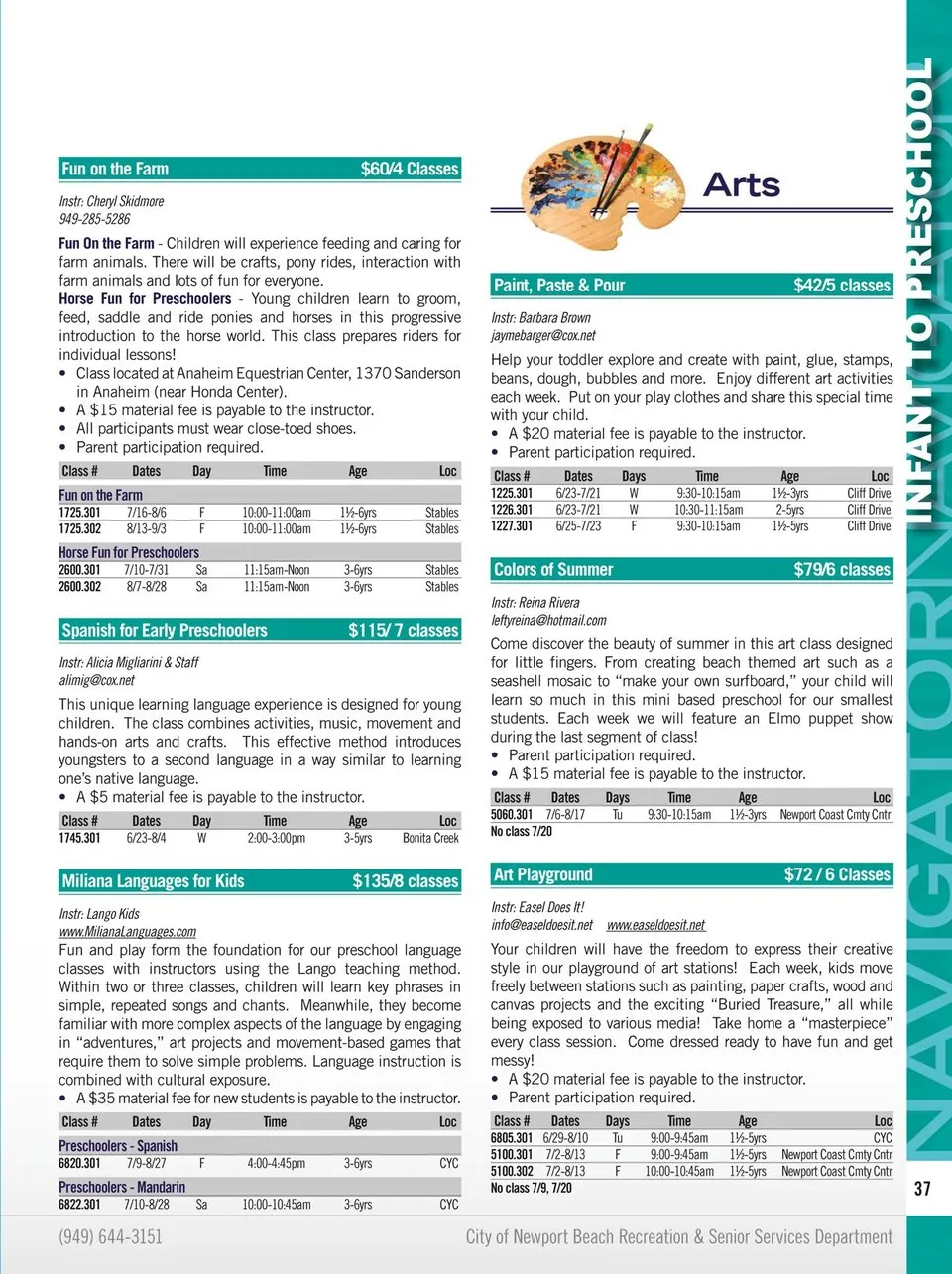 Fun on the Farm $60/4 Classes

Instr: Cheryl Skidmore
949-285-5286

Fun On the Farm - Children will experience feeding and caring for farm animals. There will be crafts, pony rides, interaction with farm animals and lots of fun for everyone.
Horse Fun for Preschoolers - Young children learn to groom, feed, saddle and ride ponies and horses in this progressive introduction to the horse world. This class prepares riders for individual lessons!
• Class located at Anaheim Equestrian Center, 1370 Sanderson in Anaheim (near Honda Center).
• A $15 material fee is payable to the instructor.
• All participants must wear close-toed shoes.
• Parent participation required.

| Class # | Dates | Day | Time | Age | Loc |
|---|---|---|---|---|---|
| Fun on the Farm | | | | | |
| 1725.301 | 7/16-8/6 | F | 10:00-11:00am | 1½-6yrs | Stables |
| 1725.302 | 8/13-9/3 | F | 10:00-11:00am | 1½-6yrs | Stables |
| Horse Fun for Preschoolers | | | | | |
| 2600.301 | 7/10-7/31 | Sa | 11:15am-Noon | 3-6yrs | Stables |
| 2600.302 | 8/7-8/28 | Sa | 11:15am-Noon | 3-6yrs | Stables |

Spanish for Early Preschoolers $115/ 7 classes

Instr: Alicia Migliarini & Staff
alimig@cox.net

This unique learning language experience is designed for young children. The class combines activities, music, movement and hands-on arts and crafts. This effective method introduces youngsters to a second language in a way similar to learning one's native language.
• A $5 material fee is payable to the instructor.

| Class # | Dates | Day | Time | Age | Loc |
|---|---|---|---|---|---|
| 1745.301 | 6/23-8/4 | W | 2:00-3:00pm | 3-5yrs | Bonita Creek |

Miliana Languages for Kids $135/8 classes

Instr: Lango Kids
www.MilianaLanguages.com

Fun and play form the foundation for our preschool language classes with instructors using the Lango teaching method. Within two or three classes, children will learn key phrases in simple, repeated songs and chants. Meanwhile, they become familiar with more complex aspects of the language by engaging in "adventures," art projects and movement-based games that require them to solve simple problems. Language instruction is combined with cultural exposure.
• A $35 material fee for new students is payable to the instructor.

| Class # | Dates | Day | Time | Age | Loc |
|---|---|---|---|---|---|
| Preschoolers - Spanish | | | | | |
| 6820.301 | 7/9-8/27 | F | 4:00-4:45pm | 3-6yrs | CYC |
| Preschoolers - Mandarin | | | | | |
| 6822.301 | 7/10-8/28 | Sa | 10:00-10:45am | 3-6yrs | CYC |

Arts

Paint, Paste & Pour $42/5 classes

Instr: Barbara Brown
jaymebarger@cox.net

Help your toddler explore and create with paint, glue, stamps, beans, dough, bubbles and more. Enjoy different art activities each week. Put on your play clothes and share this special time with your child.
• A $20 material fee is payable to the instructor.
• Parent participation required.

| Class # | Dates | Days | Time | Age | Loc |
|---|---|---|---|---|---|
| 1225.301 | 6/23-7/21 | W | 9:30-10:15am | 1½-3yrs | Cliff Drive |
| 1226.301 | 6/23-7/21 | W | 10:30-11:15am | 2-5yrs | Cliff Drive |
| 1227.301 | 6/25-7/23 | F | 9:30-10:15am | 1½-5yrs | Cliff Drive |

Colors of Summer $79/6 classes

Instr: Reina Rivera
leftyreina@hotmail.com

Come discover the beauty of summer in this art class designed for little fingers. From creating beach themed art such as a seashell mosaic to "make your own surfboard," your child will learn so much in this mini based preschool for our smallest students. Each week we will feature an Elmo puppet show during the last segment of class!
• Parent participation required.
• A $15 material fee is payable to the instructor.

| Class # | Dates | Days | Time | Age | Loc |
|---|---|---|---|---|---|
| 5060.301 | 7/6-8/17 | Tu | 9:30-10:15am | 1½-3yrs | Newport Coast Cmty Cntr |

No class 7/20

Art Playground $72 / 6 Classes

Instr: Easel Does It!
info@easeldoesit.net www.easeldoesit.net

Your children will have the freedom to express their creative style in our playground of art stations! Each week, kids move freely between stations such as painting, paper crafts, wood and canvas projects and the exciting "Buried Treasure," all while being exposed to various media! Take home a "masterpiece" every class session. Come dressed ready to have fun and get messy!
• A $20 material fee is payable to the instructor.
• Parent participation required.

| Class # | Dates | Days | Time | Age | Loc |
|---|---|---|---|---|---|
| 6805.301 | 6/29-8/10 | Tu | 9:00-9:45am | 1½-5yrs | CYC |
| 5100.301 | 7/2-8/13 | F | 9:00-9:45am | 1½-5yrs | Newport Coast Cmty Cntr |
| 5100.302 | 7/2-8/13 | F | 10:00-10:45am | 1½-5yrs | Newport Coast Cmty Cntr |

No class 7/9, 7/20

INFANT TO PRESCHOOL
NAVIGATOR

37

(949) 644-3151 City of Newport Beach Recreation & Senior Services Department